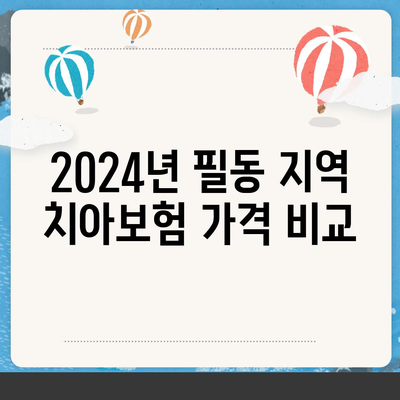 2024년 필동 지역 치아보험 가격 비교